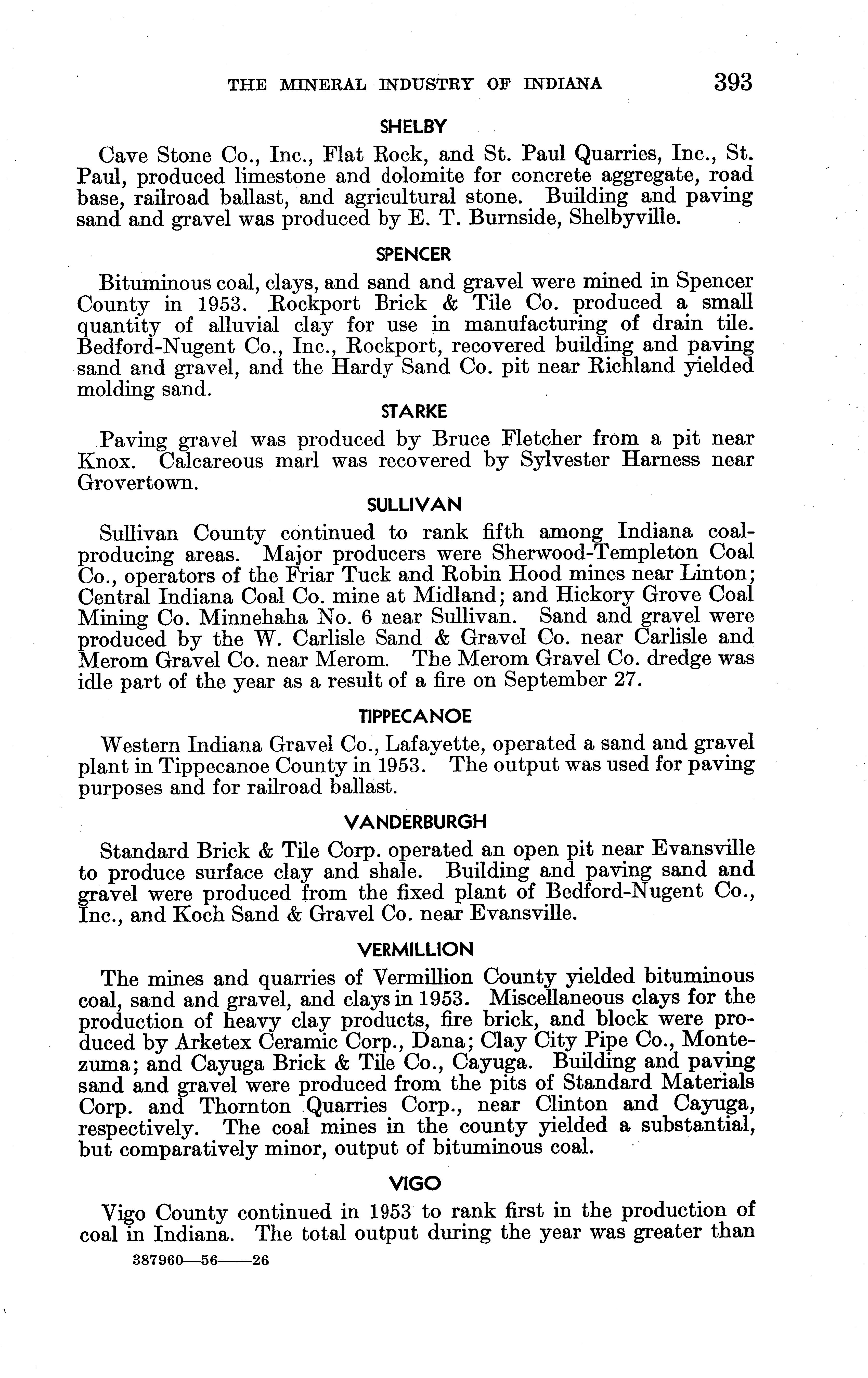 THE MINERAL INDUSTRY OF INDIANA 393

SHELBY

Cave Stone Co., Inc., Flat Rock, and St. Paul Quarries, Inc., St. Paul, produced limestone and dolomite for concrete aggregate, road base, railroad ballast, and agricultural stone. Building and paving sand and gravel was produced by E. T. Burnside, Shelbyville.

SPENCER

Bituminous coal, clays, and sand and gravel were mined in Spencer County in 1953. Rockport Brick & Tile Co. produced a small quantity of alluvial clay for use in manufacturing of drain tile. Bedford-Nugent Co., Inc., Rockport, recovered building and paving sand and gravel, and the Hardy Sand Co. pit near Richland yielded molding sand.

STARKE

Paving gravel was produced by Bruce Fletcher from a pit near Knox. Calcareous marl was recovered by Sylvester Harness near Grovertown.

SULLIVAN

Sullivan County continued to rank fifth among Indiana coal-producing areas. Major producers were Sherwood-Templeton Coal Co., operators of the Friar Tuck and Robin Hood mines near Linton; Central Indiana Coal Co. mine at Midland; and Hickory Grove Coal Mining Co. Minnehaha No. 6 near Sullivan. Sand and gravel were produced by the W. Carlisle Sand & Gravel Co. near Carlisle and Merom Gravel Co. near Merom. The Merom Gravel Co. dredge was idle part of the year as a result of a fire on September 27.

TIPPECANOE

Western Indiana Gravel Co., Lafayette, operated a sand and gravel plant in Tippecanoe County in 1953. The output was used for paving purposes and for railroad ballast.

VANDERBURGH

Standard Brick & Tile Corp. operated an open pit near Evansville to produce surface clay and shale. Building and paving sand and gravel were produced from the fixed plant of Bedford-Nugent Co., Inc., and Koch Sand & Gravel Co. near Evansville.

VERMILLION

The mines and quarries of Vermillion County yielded bituminous coal, sand and gravel, and clays in 1953. Miscellaneous clays for the production of heavy clay products, fire brick, and block were produced by Arketex Ceramic Corp., Dana; Clay City Pipe Co., Montezuma; and Cayuga Brick & Tile Co., Cayuga. Building and paving sand and gravel were produced from the pits of Standard Materials Corp. and Thornton Quarries Corp., near Clinton and Cayuga, respectively. The coal mines in the county yielded a substantial, but comparatively minor, output of bituminous coal.

VIGO

Vigo County continued in 1953 to rank first in the production of coal in Indiana. The total output during the year was greater than

387960—56——26